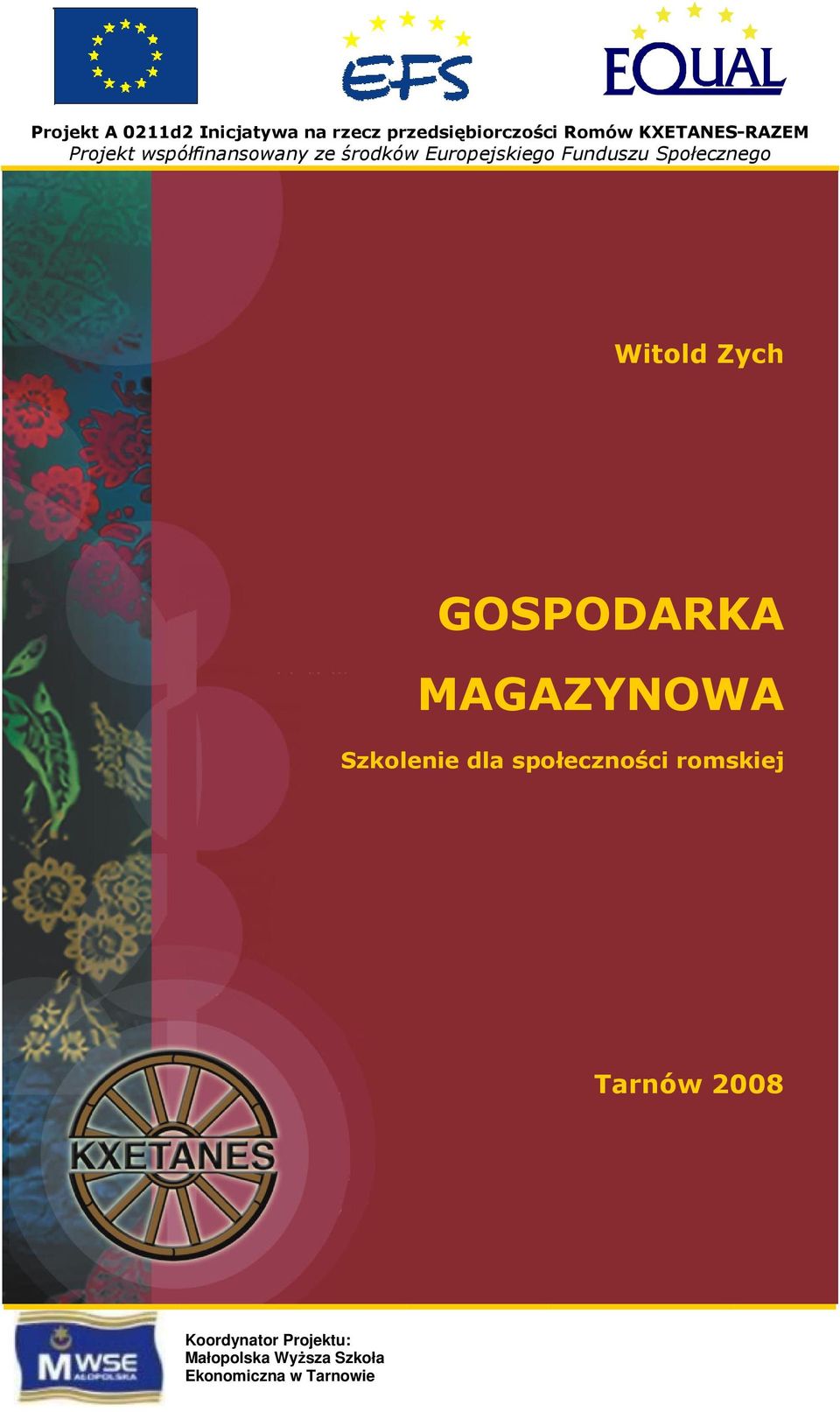 EFS

EQUAL

Projekt A 0211d2 Inicjatywa na rzecz przedsiębiorczości Romów KXETANES-RAZEM
Projekt współfinansowany ze środków Europejskiego Funduszu Społecznego

Witold Zych

GOSPODARKA MAGAZYNOWA

Szkolenie dla społeczności romskiej

Tarnów 2008

KXETANES

MWSE MAŁOPOLSKA

Koordynator Projektu:
Małopolska Wyższa Szkoła Ekonomiczna w Tarnowie